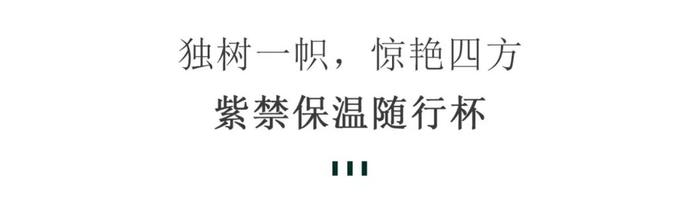 独树一帜，惊艳四方

紫禁保温随行杯